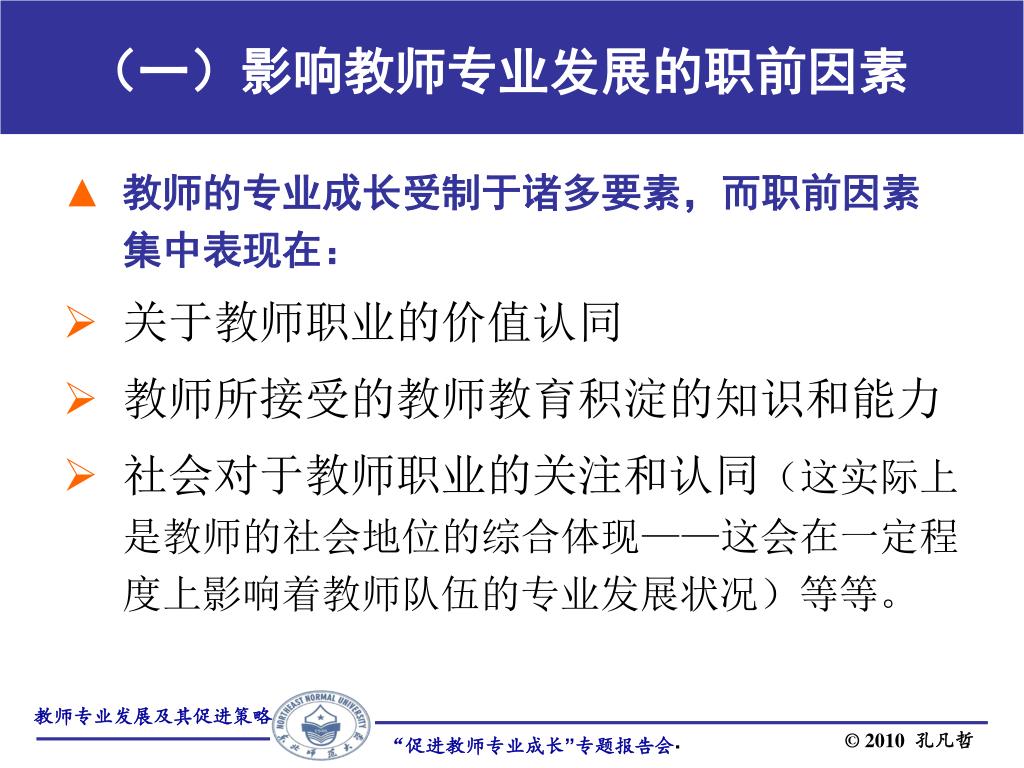 （一）影响教师专业发展的职前因素

▲ 教师的专业成长受制于诸多要素，而职前因素集中表现在：

➢ 关于教师职业的价值认同

➢ 教师所接受的教师教育积淀的知识和能力

➢ 社会对于教师职业的关注和认同（这实际上是教师的社会地位的综合体现——这会在一定程度上影响着教师队伍的专业发展状况）等等。

教师专业发展及其促进策略

NORTHEAST NORMAL UNIVERSITY
东北师范大学

“促进教师专业成长”专题报告会·

© 2010 孔凡哲